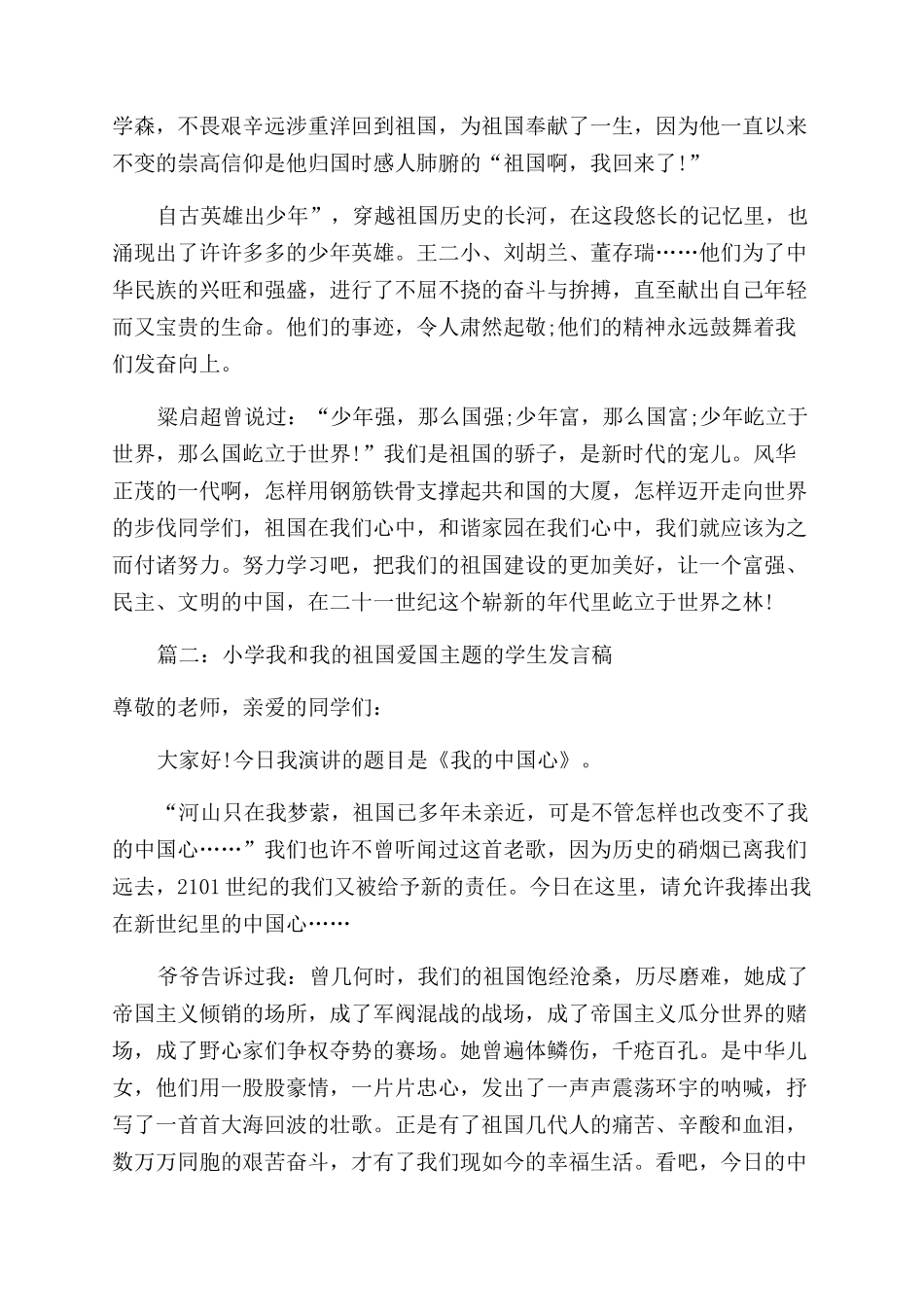 学森，不畏艰辛远涉重洋回到祖国，为祖国奉献了一生，因为他一直以来不变的崇高信仰是他归国时感人肺腑的“祖国啊，我回来了!”

自古英雄出少年”，穿越祖国历史的长河，在这段悠长的记忆里，也涌现出了许许多多的少年英雄。王二小、刘胡兰、董存瑞……他们为了中华民族的兴旺和强盛，进行了不屈不挠的奋斗与拚搏，直至献出自己年轻而又宝贵的生命。他们的事迹，令人肃然起敬;他们的精神永远鼓舞着我们发奋向上。

梁启超曾说过：“少年强，那么国强;少年富，那么国富;少年屹立于世界，那么国屹立于世界!”我们是祖国的骄子，是新时代的宠儿。风华正茂的一代啊，怎样用钢筋铁骨支撑起共和国的大厦，怎样迈开走向世界的步伐同学们，祖国在我们心中，和谐家园在我们心中，我们就应该为之而付诸努力。努力学习吧，把我们的祖国建设的更加美好，让一个富强、民主、文明的中国，在二十一世纪这个崭新的年代里屹立于世界之林!

篇二：小学我和我的祖国爱国主题的学生发言稿

尊敬的老师，亲爱的同学们：

大家好!今日我演讲的题目是《我的中国心》。

“河山只在我梦萦，祖国已多年未亲近，可是不管怎样也改变不了我的中国心……”我们也许不曾听闻过这首老歌，因为历史的硝烟已离我们远去，2101世纪的我们又被给予新的责任。今日在这里，请允许我捧出我在新世纪里的中国心……

爷爷告诉过我：曾几何时，我们的祖国饱经沧桑，历尽磨难，她成了帝国主义倾销的场所，成了军阀混战的战场，成了帝国主义瓜分世界的赌场，成了野心家们争权夺势的赛场。她曾遍体鳞伤，千疮百孔。是中华儿女，他们用一股股豪情，一片片忠心，发出了一声声震荡环宇的呐喊，抒写了一首首大海回波的壮歌。正是有了祖国几代人的痛苦、辛酸和血泪，数万万同胞的艰苦奋斗，才有了我们现如今的幸福生活。看吧，今日的中